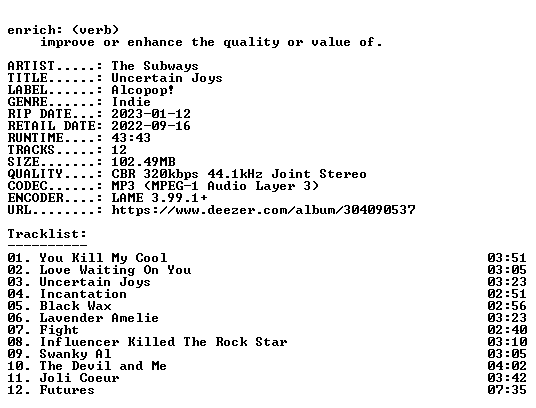 enrich: (verb)
    improve or enhance the quality or value of.

ARTIST.....: The Subways
TITLE......: Uncertain Joys
LABEL......: Alcopop!
GENRE......: Indie
RIP DATE...: 2023-01-12
RETAIL DATE: 2022-09-16
RUNTIME....: 43:43
TRACKS.....: 12
SIZE.......: 102.49MB
QUALITY....: CBR 320kbps 44.1kHz Joint Stereo
CODEC......: MP3 (MPEG-1 Audio Layer 3)
ENCODER....: LAME 3.99.1+
URL........: https://www.deezer.com/album/304090537

Tracklist:
----------
01. You Kill My Cool 03:51
02. Love Waiting On You 03:05
03. Uncertain Joys 03:23
04. Incantation 02:51
05. Black Wax 02:56
06. Lavender Amelie 03:23
07. Fight 02:40
08. Influencer Killed The Rock Star 03:10
09. Swanky Al 03:05
10. The Devil and Me 04:02
11. Joli Coeur 03:42
12. Futures 07:35